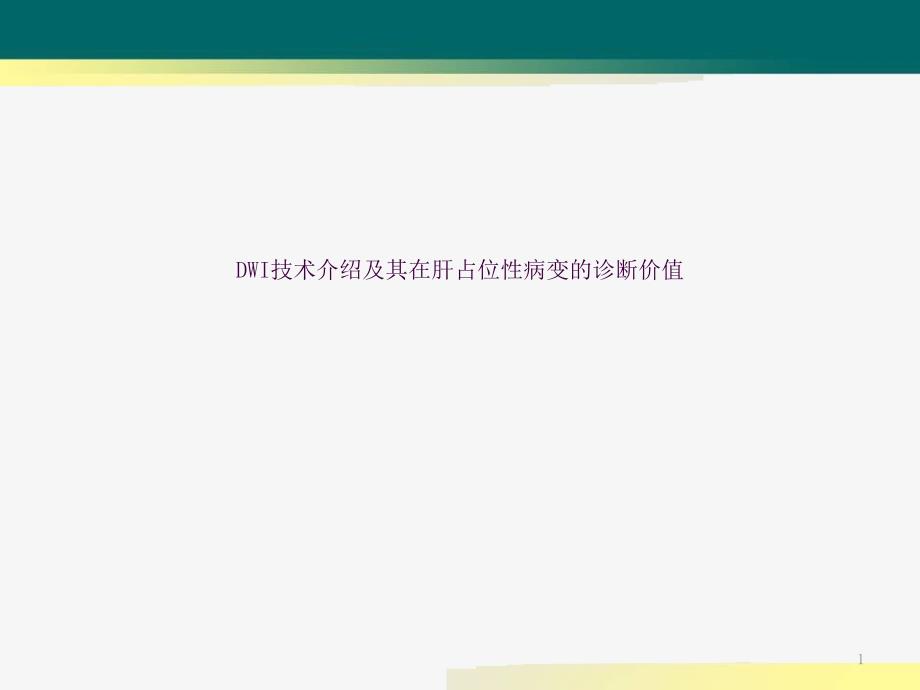 DWI技术介绍及其在肝占位性病变的诊断价值

1